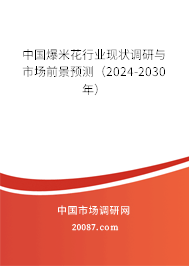 中国爆米花行业现状调研与市场前景预测（2024-2030年）

中国市场调研网

20087.com